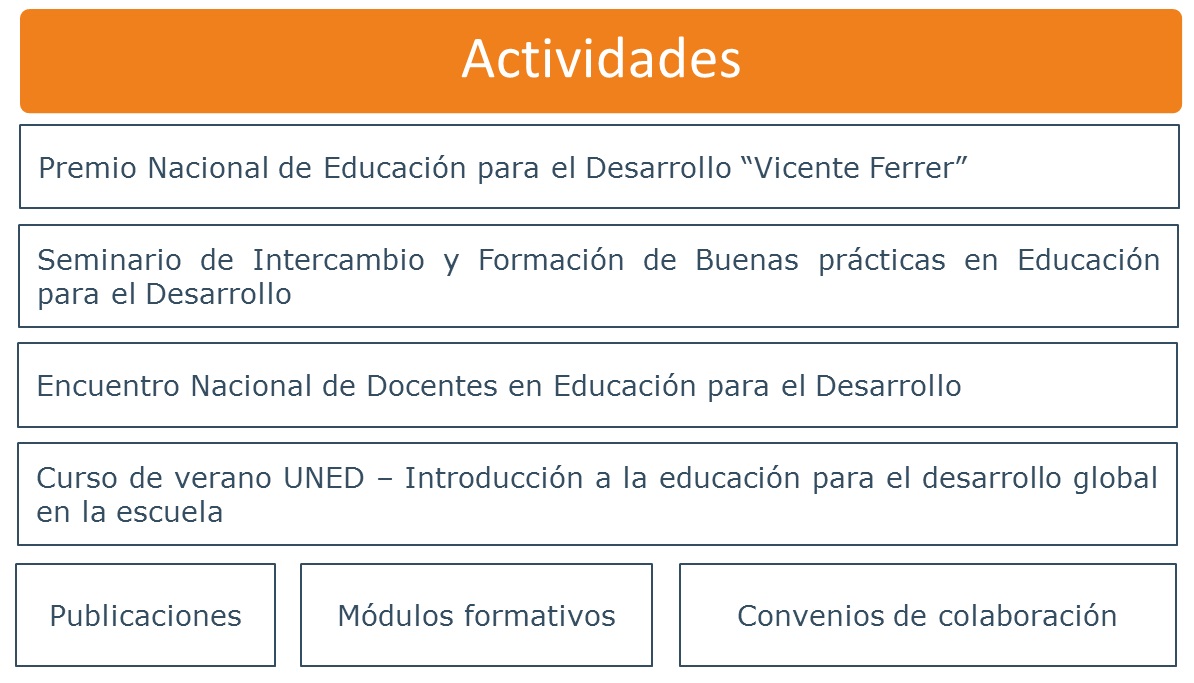 Actividades

Premio Nacional de Educación para el Desarrollo “Vicente Ferrer”

Seminario de Intercambio y Formación de Buenas prácticas en Educación para el Desarrollo

Encuentro Nacional de Docentes en Educación para el Desarrollo

Curso de verano UNED – Introducción a la educación para el desarrollo global en la escuela

Publicaciones

Módulos formativos

Convenios de colaboración